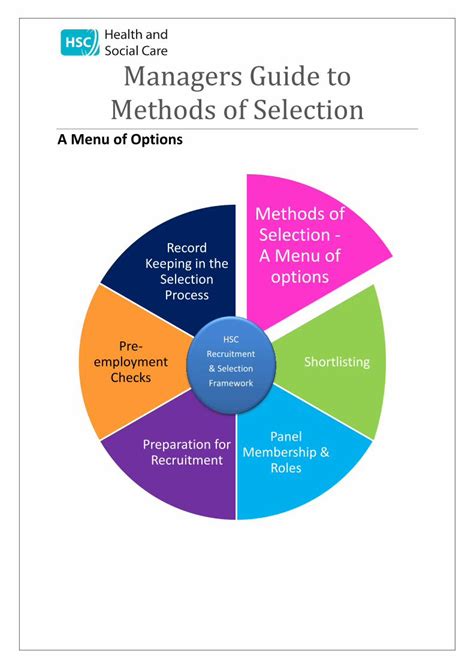 HSC Health and Social Care

Managers Guide to Methods of Selection

A Menu of Options

Methods of Selection - A Menu of options

Shortlisting

Panel Membership & Roles

Preparation for Recruitment

Pre-employment Checks

Record Keeping in the Selection Process

HSC Recruitment & Selection Framework